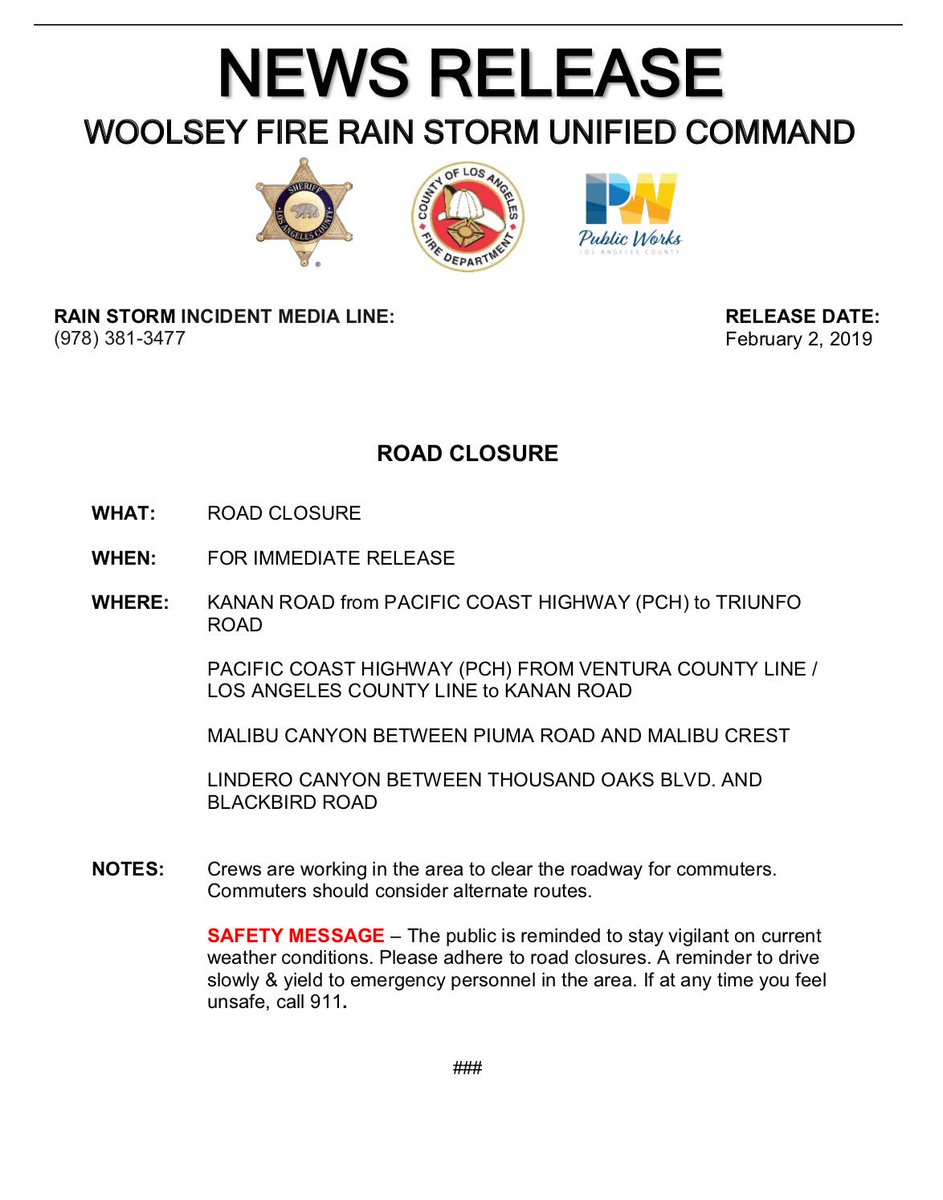 NEWS RELEASE
WOOLSEY FIRE RAIN STORM UNIFIED COMMAND

SHERIFF LOS ANGELES COUNTY

COUNTY OF LOS ANGELES FIRE DEPARTMENT

PW Public Works LOS ANGELES COUNTY

RAIN STORM INCIDENT MEDIA LINE:
(978) 381-3477

RELEASE DATE:
February 2, 2019

ROAD CLOSURE

WHAT: ROAD CLOSURE

WHEN: FOR IMMEDIATE RELEASE

WHERE: KANAN ROAD from PACIFIC COAST HIGHWAY (PCH) to TRIUNFO ROAD

PACIFIC COAST HIGHWAY (PCH) FROM VENTURA COUNTY LINE / LOS ANGELES COUNTY LINE to KANAN ROAD

MALIBU CANYON BETWEEN PIUMA ROAD AND MALIBU CREST

LINDERO CANYON BETWEEN THOUSAND OAKS BLVD. AND BLACKBIRD ROAD

NOTES: Crews are working in the area to clear the roadway for commuters. Commuters should consider alternate routes.

SAFETY MESSAGE – The public is reminded to stay vigilant on current weather conditions. Please adhere to road closures. A reminder to drive slowly & yield to emergency personnel in the area. If at any time you feel unsafe, call 911.

###